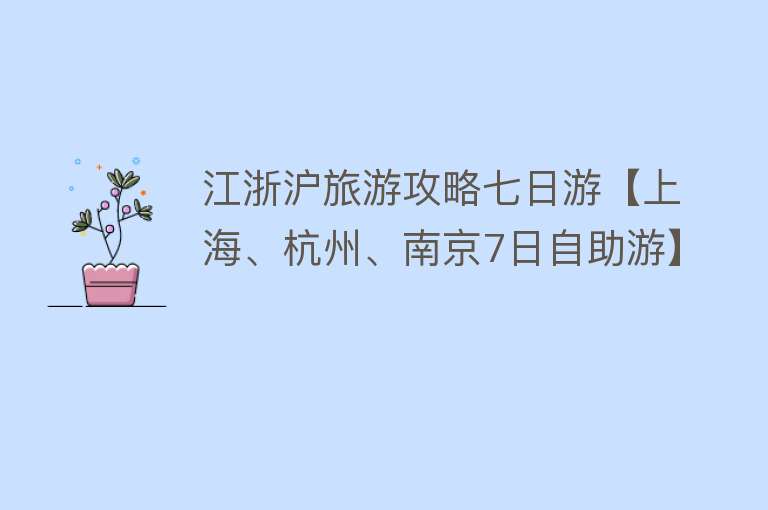 江浙沪旅游攻略七日游【上海、杭州、南京7日自助游】